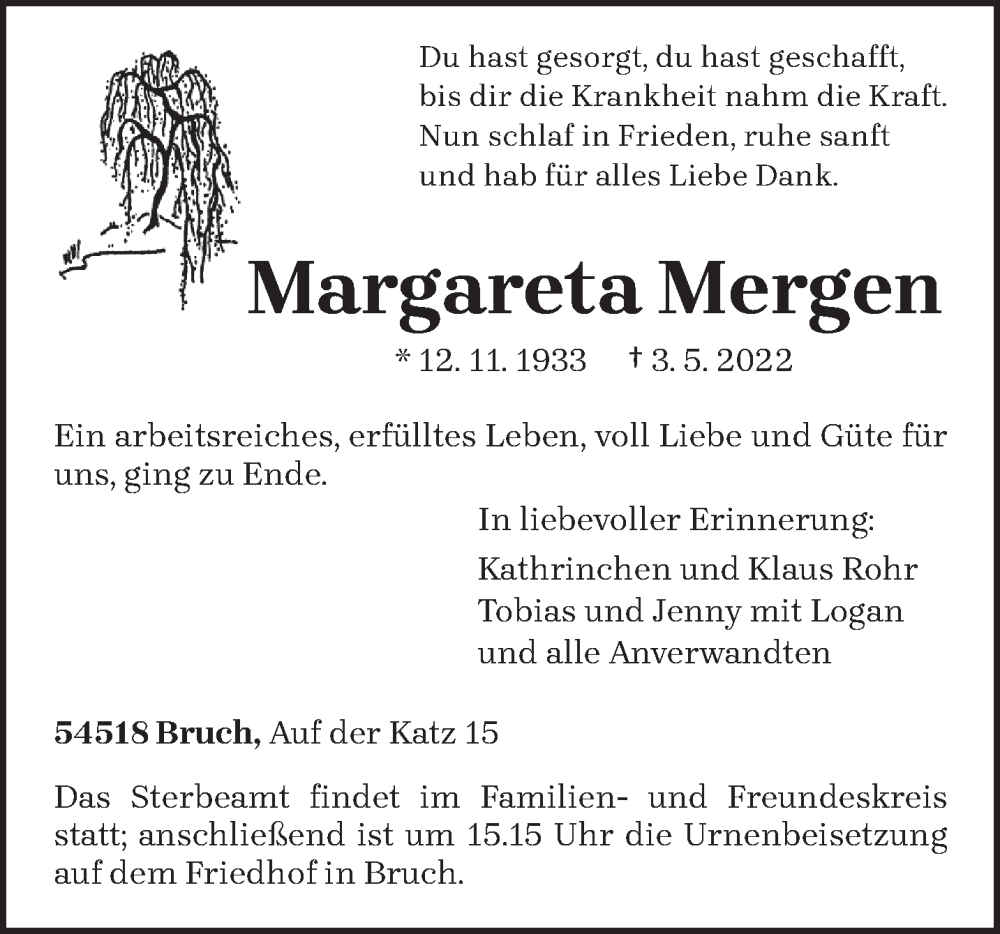 Du hast gesorgt, du hast geschafft,
bis dir die Krankheit nahm die Kraft.
Nun schlaf in Frieden, ruhe sanft
und hab für alles Liebe Dank.

Margareta Mergen

* 12. 11. 1933 † 3. 5. 2022

Ein arbeitsreiches, erfülltes Leben, voll Liebe und Güte für uns, ging zu Ende.

In liebevoller Erinnerung:

Kathrinchen und Klaus Rohr
Tobias und Jenny mit Logan
und alle Anverwandten

54518 Bruch, Auf der Katz 15

Das Sterbeamt findet im Familien- und Freundeskreis statt; anschließend ist um 15.15 Uhr die Urnenbeisetzung auf dem Friedhof in Bruch.